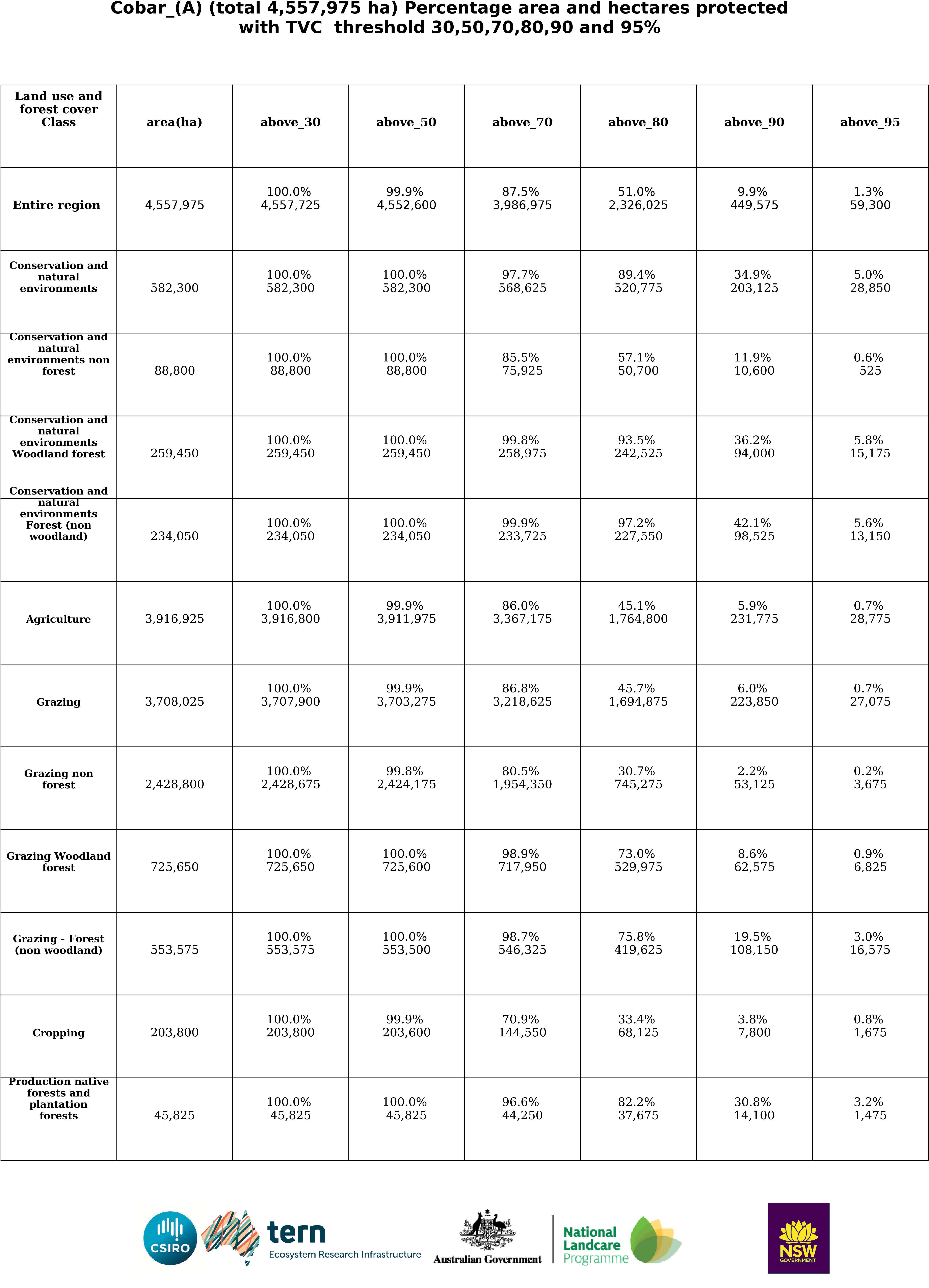 Cobar_(A) (total 4,557,975 ha) Percentage area and hectares protected with TVC threshold 30,50,70,80,90 and 95%

| Land use and forest cover Class | area(ha) | above_30 | above_50 | above_70 | above_80 | above_90 | above_95 |
|---|---|---|---|---|---|---|---|
| Entire region | 4,557,975 | 100.0% 4,557,725 | 99.9% 4,552,600 | 87.5% 3,986,975 | 51.0% 2,326,025 | 9.9% 449,575 | 1.3% 59,300 |
| Conservation and natural environments | 582,300 | 100.0% 582,300 | 100.0% 582,300 | 97.7% 568,625 | 89.4% 520,775 | 34.9% 203,125 | 5.0% 28,850 |
| Conservation and natural environments non forest | 88,800 | 100.0% 88,800 | 100.0% 88,800 | 85.5% 75,925 | 57.1% 50,700 | 11.9% 10,600 | 0.6% 525 |
| Conservation and natural environments Woodland forest | 259,450 | 100.0% 259,450 | 100.0% 259,450 | 99.8% 258,975 | 93.5% 242,525 | 36.2% 94,000 | 5.8% 15,175 |
| Conservation and natural environments Forest (non woodland) | 234,050 | 100.0% 234,050 | 100.0% 234,050 | 99.9% 233,725 | 97.2% 227,550 | 42.1% 98,525 | 5.6% 13,150 |
| Agriculture | 3,916,925 | 100.0% 3,916,800 | 99.9% 3,911,975 | 86.0% 3,367,175 | 45.1% 1,764,800 | 5.9% 231,775 | 0.7% 28,775 |
| Grazing | 3,708,025 | 100.0% 3,707,900 | 99.9% 3,703,275 | 86.8% 3,218,625 | 45.7% 1,694,875 | 6.0% 223,850 | 0.7% 27,075 |
| Grazing non forest | 2,428,800 | 100.0% 2,428,675 | 99.8% 2,424,175 | 80.5% 1,954,350 | 30.7% 745,275 | 2.2% 53,125 | 0.2% 3,675 |
| Grazing Woodland forest | 725,650 | 100.0% 725,650 | 100.0% 725,600 | 98.9% 717,950 | 73.0% 529,975 | 8.6% 62,575 | 0.9% 6,825 |
| Grazing - Forest (non woodland) | 553,575 | 100.0% 553,575 | 100.0% 553,500 | 98.7% 546,325 | 75.8% 419,625 | 19.5% 108,150 | 3.0% 16,575 |
| Cropping | 203,800 | 100.0% 203,800 | 99.9% 203,600 | 70.9% 144,550 | 33.4% 68,125 | 3.8% 7,800 | 0.8% 1,675 |
| Production native forests and plantation forests | 45,825 | 100.0% 45,825 | 100.0% 45,825 | 96.6% 44,250 | 82.2% 37,675 | 30.8% 14,100 | 3.2% 1,475 |

CSIRO tern Ecosystem Research Infrastructure Australian Government National Landcare Programme NSW GOVERNMENT